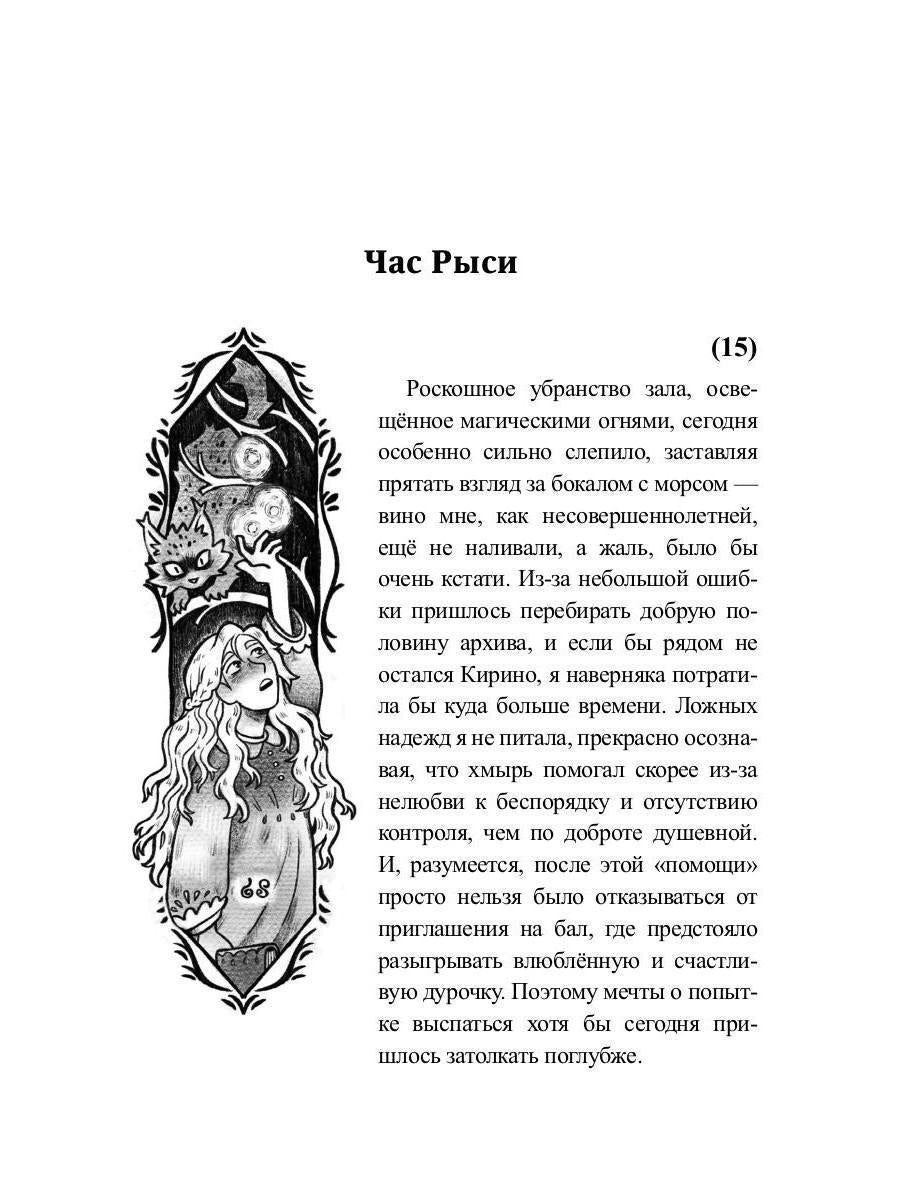 Час Рыси

(15)

Роскошное убранство зала, освещённое магическими огнями, сегодня особенно сильно слепило, заставляя прятать взгляд за бокалом с морсом — вино мне, как несовершеннолетней, ещё не наливали, а жаль, было бы очень кстати. Из-за небольшой ошибки пришлось перебирать добрую половину архива, и если бы рядом не остался Кирино, я наверняка потратила бы куда больше времени. Ложных надежд я не питала, прекрасно осознавая, что хмырь помогал скорее из-за нелюбви к беспорядку и отсутствию контроля, чем по доброте душевной. И, разумеется, после этой «помощи» просто нельзя было отказываться от приглашения на бал, где предстояло разыгрывать влюблённую и счастливую дурочку. Поэтому мечты о попытке выспаться хотя бы сегодня пришлось затолкать поглубже.